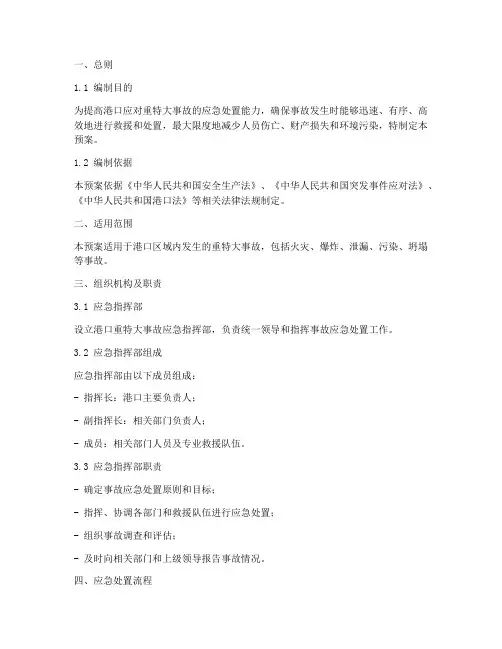 一、总则

1.1 编制目的

为提高港口应对重特大事故的应急处置能力，确保事故发生时能够迅速、有序、高效地进行救援和处置，最大限度地减少人员伤亡、财产损失和环境污染，特制定本预案。

1.2 编制依据

本预案依据《中华人民共和国安全生产法》、《中华人民共和国突发事件应对法》、《中华人民共和国港口法》等相关法律法规制定。

二、适用范围

本预案适用于港口区域内发生的重特大事故，包括火灾、爆炸、泄漏、污染、坍塌等事故。

三、组织机构及职责

3.1 应急指挥部

设立港口重特大事故应急指挥部，负责统一领导和指挥事故应急处置工作。

3.2 应急指挥部组成

应急指挥部由以下成员组成：

- 指挥长：港口主要负责人；

- 副指挥长：相关部门负责人；

- 成员：相关部门人员及专业救援队伍。

3.3 应急指挥部职责

- 确定事故应急处置原则和目标；

- 指挥、协调各部门和救援队伍进行应急处置；

- 组织事故调查和评估；

- 及时向相关部门和上级领导报告事故情况。

四、应急处置流程